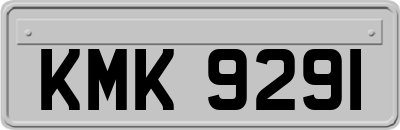 KMK 9291